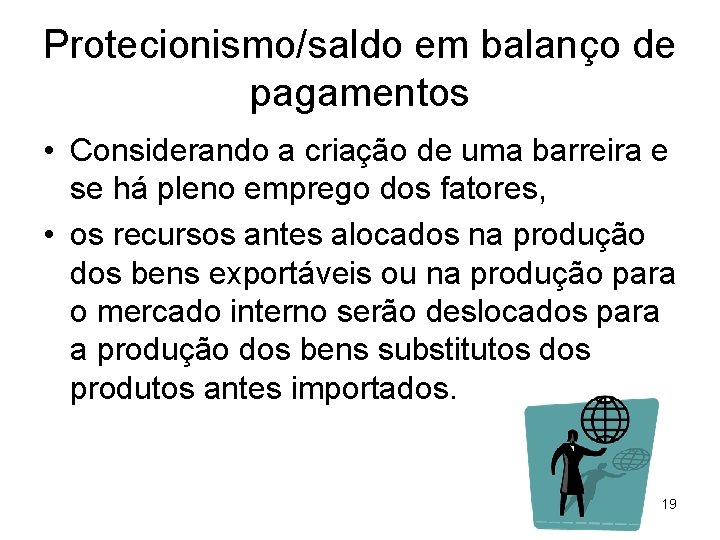 Protecionismo/saldo em balanço de pagamentos

• Considerando a criação de uma barreira e se há pleno emprego dos fatores,

• os recursos antes alocados na produção dos bens exportáveis ou na produção para o mercado interno serão deslocados para a produção dos bens substitutos dos produtos antes importados.

19